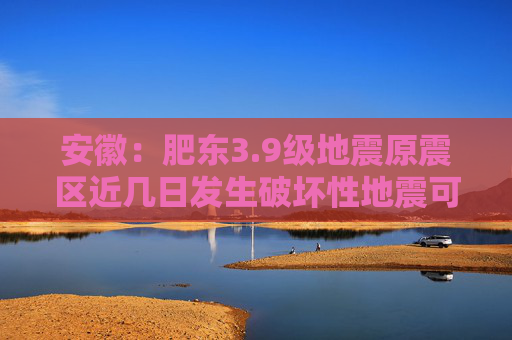 安徽：肥东3.9级地震原震区近几日发生破坏性地震可